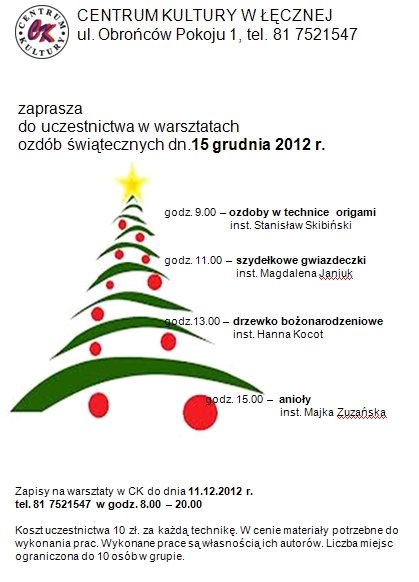 CENTRUM KULTURY CK

CENTRUM KULTURY W ŁĘCZNEJ
ul. Obrońców Pokoju 1, tel. 81 7521547

zaprasza
do uczestnictwa w warsztatach
ozdób świątecznych dn.15 grudnia 2012 r.

godz. 9.00 – ozdoby w technice origami
inst. Stanisław Skibiński

godz. 11.00 – szydełkowe gwiazdeczki
inst. Magdalena Janiuk

godz.13.00 – drzewko bożonarodzeniowe
inst. Hanna Kocot

godz. 15.00 – anioły
inst. Majka Zuzańska

Zapisy na warsztaty w CK do dnia 11.12.2012 r.
tel. 81 7521547 w godz. 8.00 – 20.00

Koszt uczestnictwa 10 zł. za każdą technikę. W cenie materiały potrzebne do wykonania prac. Wykonane prace są własnością ich autorów. Liczba miejsc ograniczona do 10 osób w grupie.